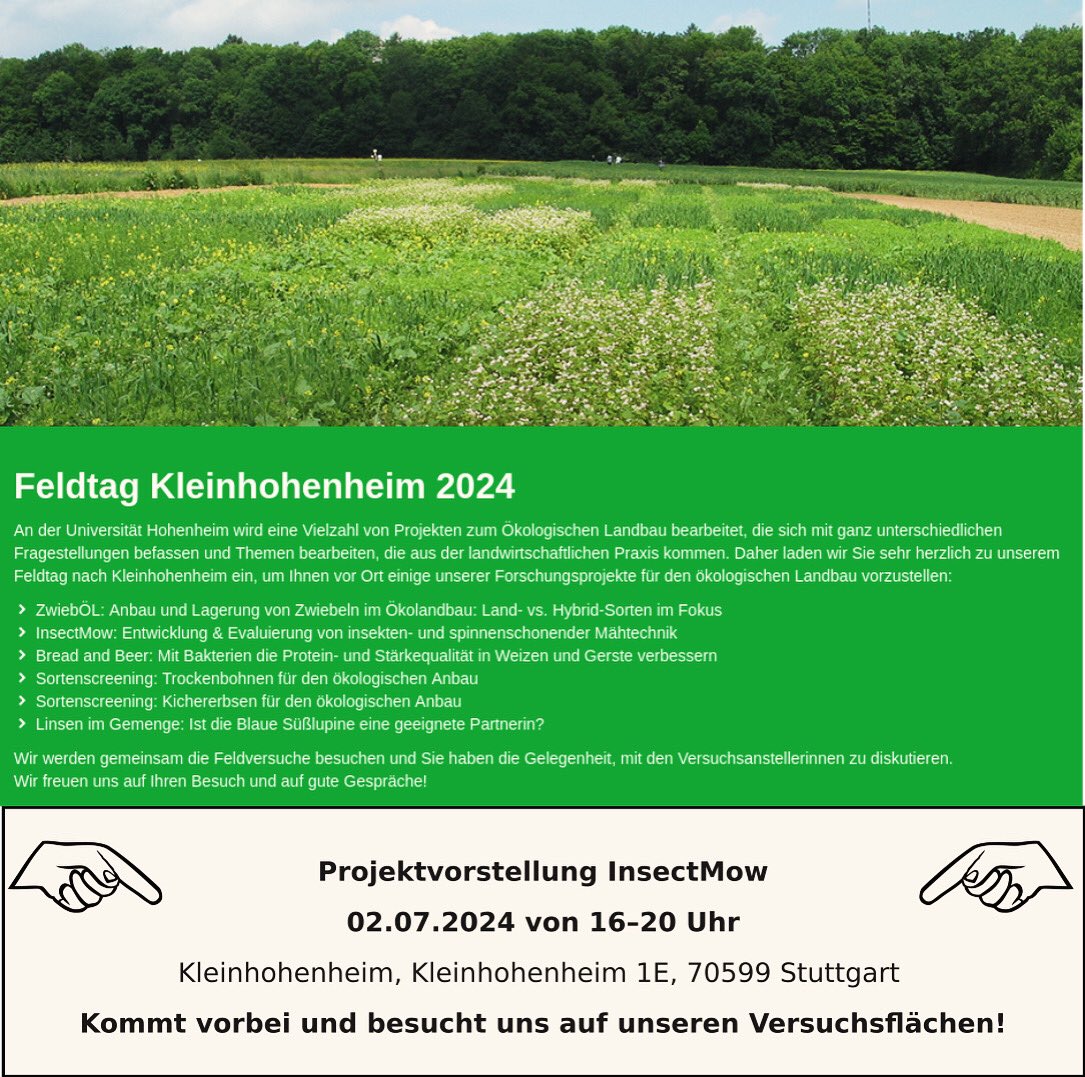 Feldtag Kleinhohenheim 2024

An der Universität Hohenheim wird eine Vielzahl von Projekten zum Ökologischen Landbau bearbeitet, die sich mit ganz unterschiedlichen Fragestellungen befassen und Themen bearbeiten, die aus der landwirtschaftlichen Praxis kommen. Daher laden wir Sie sehr herzlich zu unserem Feldtag nach Kleinhohenheim ein, um Ihnen vor Ort einige unserer Forschungsprojekte für den ökologischen Landbau vorzustellen:

› ZwiebÖL: Anbau und Lagerung von Zwiebeln im Ökolandbau: Land- vs. Hybrid-Sorten im Fokus
› InsectMow: Entwicklung & Evaluierung von insekten- und spinnenschonender Mähtechnik
› Bread and Beer: Mit Bakterien die Protein- und Stärkequalität in Weizen und Gerste verbessern
› Sortenscreening: Trockenbohnen für den ökologischen Anbau
› Sortenscreening: Kichererbsen für den ökologischen Anbau
› Linsen im Gemenge: Ist die Blaue Süßlupine eine geeignete Partnerin?

Wir werden gemeinsam die Feldversuche besuchen und Sie haben die Gelegenheit, mit den Versuchsanstellerinnen zu diskutieren.
Wir freuen uns auf Ihren Besuch und auf gute Gespräche!

Projektvorstellung InsectMow

02.07.2024 von 16–20 Uhr

Kleinhohenheim, Kleinhohenheim 1E, 70599 Stuttgart

Kommt vorbei und besucht uns auf unseren Versuchsflächen!